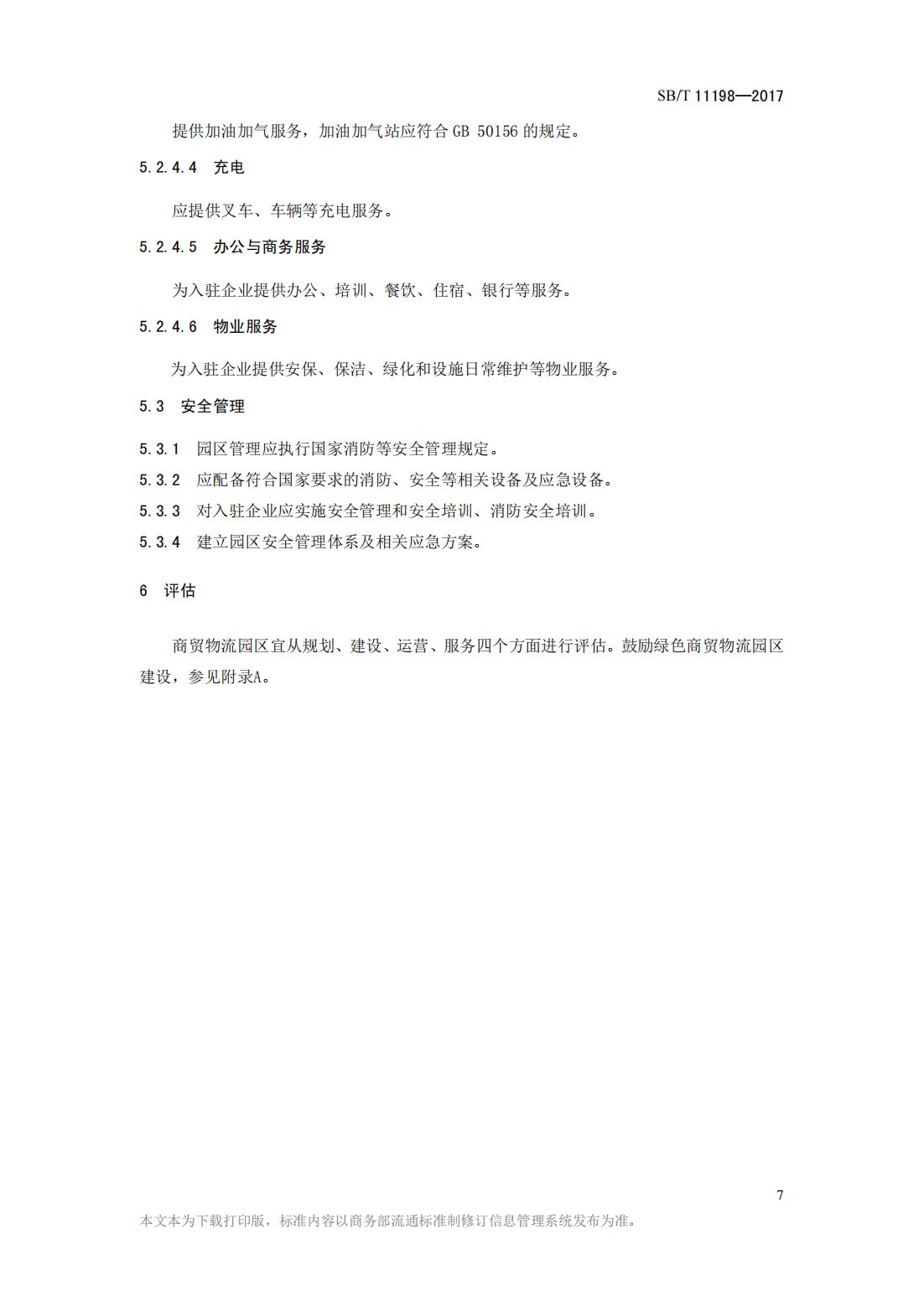 SB/T 11198—2017

提供加油加气服务，加油加气站应符合 GB 50156 的规定。

5.2.4.4 充电

应提供叉车、车辆等充电服务。

5.2.4.5 办公与商务服务

为入驻企业提供办公、培训、餐饮、住宿、银行等服务。

5.2.4.6 物业服务

为入驻企业提供安保、保洁、绿化和设施日常维护等物业服务。

5.3 安全管理

5.3.1 园区管理应执行国家消防等安全管理规定。

5.3.2 应配备符合国家要求的消防、安全等相关设备及应急设备。

5.3.3 对入驻企业应实施安全管理和安全培训、消防安全培训。

5.3.4 建立园区安全管理体系及相关应急方案。

6 评估

商贸物流园区宜从规划、建设、运营、服务四个方面进行评估。鼓励绿色商贸物流园区建设，参见附录A。

7

本文本为下载打印版，标准内容以商务部流通标准制修订信息管理系统发布为准。